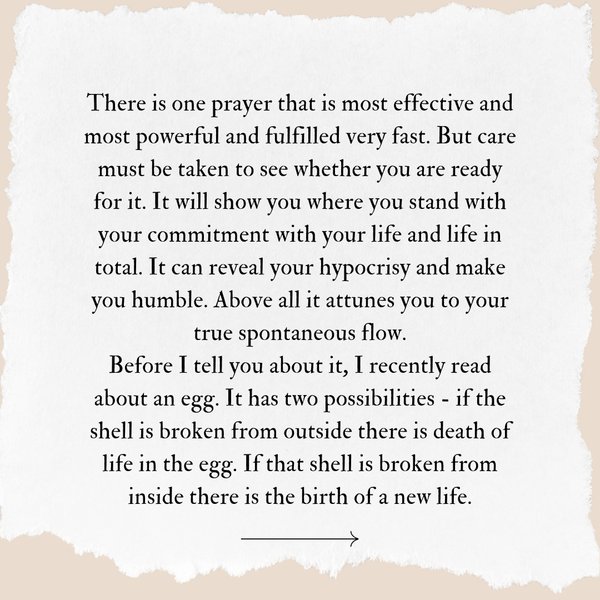 There is one prayer that is most effective and most powerful and fulfilled very fast. But care must be taken to see whether you are ready for it. It will show you where you stand with your commitment with your life and life in total. It can reveal your hypocrisy and make you humble. Above all it attunes you to your true spontaneous flow.
Before I tell you about it, I recently read about an egg. It has two possibilities - if the shell is broken from outside there is death of life in the egg. If that shell is broken from inside there is the birth of a new life.